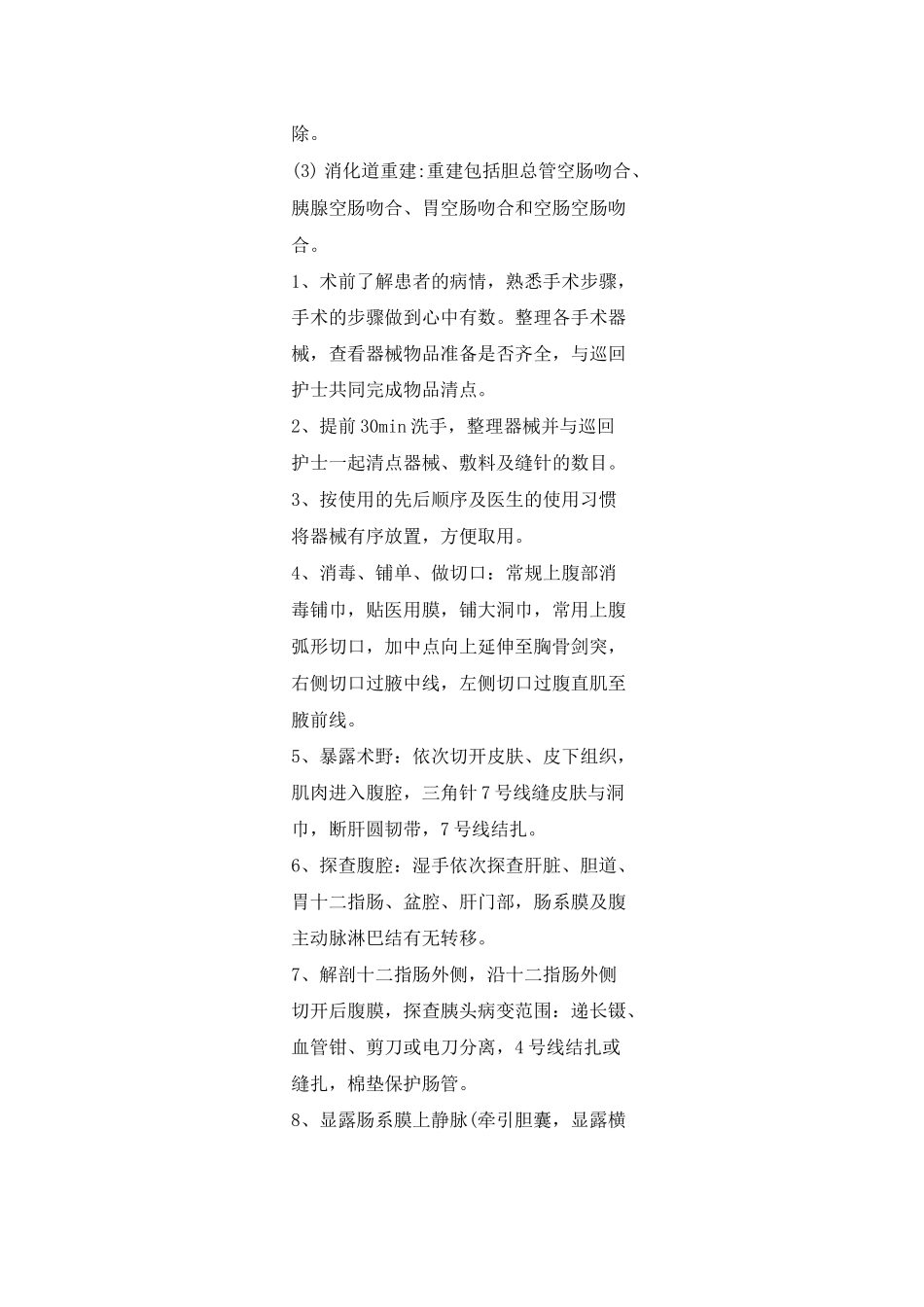 除。

(3) 消化道重建:重建包括胆总管空肠吻合、胰腺空肠吻合、胃空肠吻合和空肠空肠吻合。

1、术前了解患者的病情，熟悉手术步骤，手术的步骤做到心中有数。整理各手术器械，查看器械物品准备是否齐全，与巡回护士共同完成物品清点。

2、提前 30min 洗手，整理器械并与巡回护士一起清点器械、敷料及缝针的数目。

3、按使用的先后顺序及医生的使用习惯将器械有序放置，方便取用。

4、消毒、铺单、做切口：常规上腹部消毒铺巾，贴医用膜，铺大洞巾，常用上腹弧形切口，加中点向上延伸至胸骨剑突，右侧切口过腋中线，左侧切口过腹直肌至腋前线。

5、暴露术野：依次切开皮肤、皮下组织，肌肉进入腹腔，三角针 7 号线缝皮肤与洞巾，断肝圆韧带，7 号线结扎。

6、探查腹腔：湿手依次探查肝脏、胆道、胃十二指肠、盆腔、肝门部，肠系膜及腹主动脉淋巴结有无转移。

7、解剖十二指肠外侧，沿十二指肠外侧切开后腹膜，探查胰头病变范围：递长镊、血管钳、剪刀或电刀分离，4 号线结扎或缝扎，棉垫保护肠管。

8、显露肠系膜上静脉(牵引胆囊，显露横